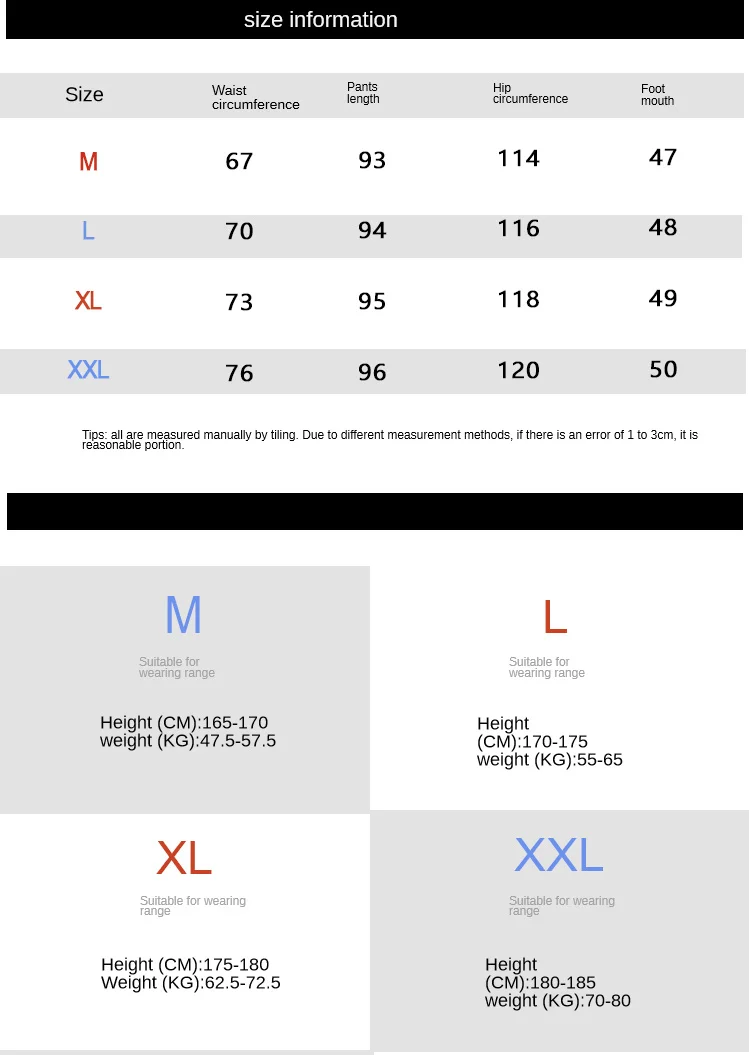 size information

| Size | Waist circumference | Pants length | Hip circumference | Foot mouth |
|---|---|---|---|---|
| M | 67 | 93 | 114 | 47 |
| L | 70 | 94 | 116 | 48 |
| XL | 73 | 95 | 118 | 49 |
| XXL | 76 | 96 | 120 | 50 |

Tips: all are measured manually by tiling. Due to different measurement methods, if there is an error of 1 to 3cm, it is reasonable portion.

M
Suitable for wearing range
Height (CM):165-170
weight (KG):47.5-57.5

L
Suitable for wearing range
Height (CM):170-175
weight (KG):55-65

XL
Suitable for wearing range
Height (CM):175-180
Weight (KG):62.5-72.5

XXL
Suitable for wearing range
Height (CM):180-185
weight (KG):70-80